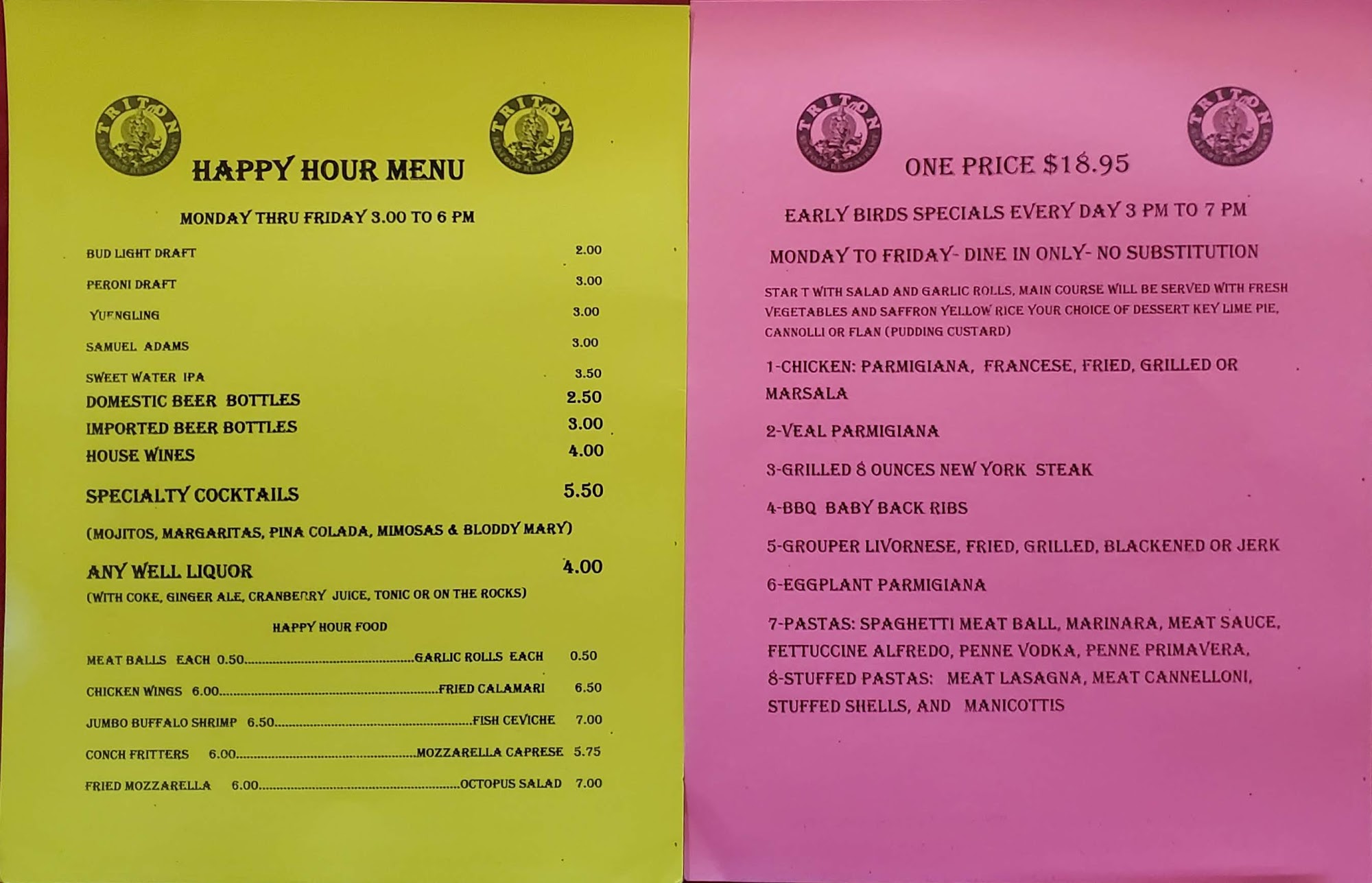 TRITON

TRITON

HAPPY HOUR MENU

MONDAY THRU FRIDAY 3.00 TO 6 PM

BUD LIGHT DRAFT 2.00

PERONI DRAFT 3.00

YUENGLING 3.00

SAMUEL ADAMS 3.00

SWEET WATER IPA 3.50

DOMESTIC BEER BOTTLES 2.50

IMPORTED BEER BOTTLES 3.00

HOUSE WINES 4.00

SPECIALTY COCKTAILS 5.50

(MOJITOS, MARGARITAS, PINA COLADA, MIMOSAS & BLODDY MARY)

ANY WELL LIQUOR 4.00

(WITH COKE, GINGER ALE, CRANBERRY JUICE, TONIC OR ON THE ROCKS)

HAPPY HOUR FOOD

MEAT BALLS EACH 0.50 GARLIC ROLLS EACH 0.50

CHICKEN WINGS 6.00 FRIED CALAMARI 6.50

JUMBO BUFFALO SHRIMP 6.50 FISH CEVICHE 7.00

CONCH FRITTERS 6.00 MOZZARELLA CAPRESE 5.75

FRIED MOZZARELLA 6.00 OCTOPUS SALAD 7.00

TRITON

TRITON

ONE PRICE $18.95

EARLY BIRDS SPECIALS EVERY DAY 3 PM TO 7 PM

MONDAY TO FRIDAY- DINE IN ONLY- NO SUBSTITUTION

STAR T WITH SALAD AND GARLIC ROLLS, MAIN COURSE WILL BE SERVED WITH FRESH VEGETABLES AND SAFFRON YELLOW RICE YOUR CHOICE OF DESSERT KEY LIME PIE, CANNOLLI OR FLAN (PUDDING CUSTARD)

1-CHICKEN: PARMIGIANA, FRANCESE, FRIED, GRILLED OR MARSALA

2-VEAL PARMIGIANA

3-GRILLED 8 OUNCES NEW YORK STEAK

4-BBQ BABY BACK RIBS

5-GROUPER LIVORNESE, FRIED, GRILLED, BLACKENED OR JERK

6-EGGPLANT PARMIGIANA

7-PASTAS: SPAGHETTI MEAT BALL, MARINARA, MEAT SAUCE, FETTUCCINE ALFREDO, PENNE VODKA, PENNE PRIMAVERA,

8-STUFFED PASTAS: MEAT LASAGNA, MEAT CANNELLONI, STUFFED SHELLS, AND MANICOTTIS